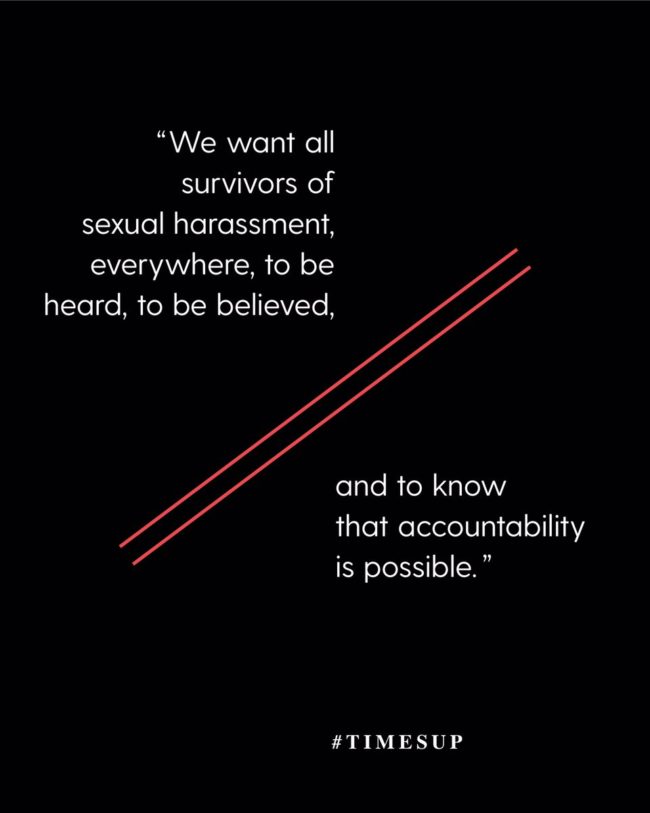 “We want all survivors of sexual harassment, everywhere, to be heard, to be believed,

and to know that accountability is possible.”

#TIMESUP